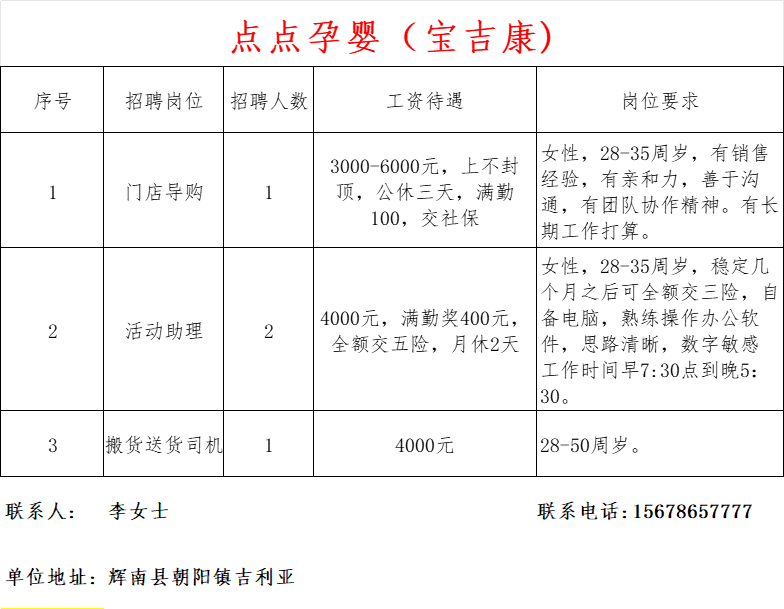 点点孕婴（宝吉康）

| 序号 | 招聘岗位 | 招聘人数 | 工资待遇 | 岗位要求 |
|---|---|---|---|---|
| 1 | 门店导购 | 1 | 3000-6000元，上不封顶，公休三天，满勤100，交社保 | 女性，28-35周岁，有销售经验，有亲和力，善于沟通，有团队协作精神。有长期工作打算。 |
| 2 | 活动助理 | 2 | 4000元，满勤奖400元，全额交五险，月休2天 | 女性，28-35周岁，稳定几个月之后可全额交三险，自备电脑，熟练操作办公软件，思路清晰，数字敏感工作时间早7:30点到晚5:30。 |
| 3 | 搬货送货司机 | 1 | 4000元 | 28-50周岁。 |

联系人：　李女士　　　　联系电话：15678657777

单位地址：辉南县朝阳镇吉利亚